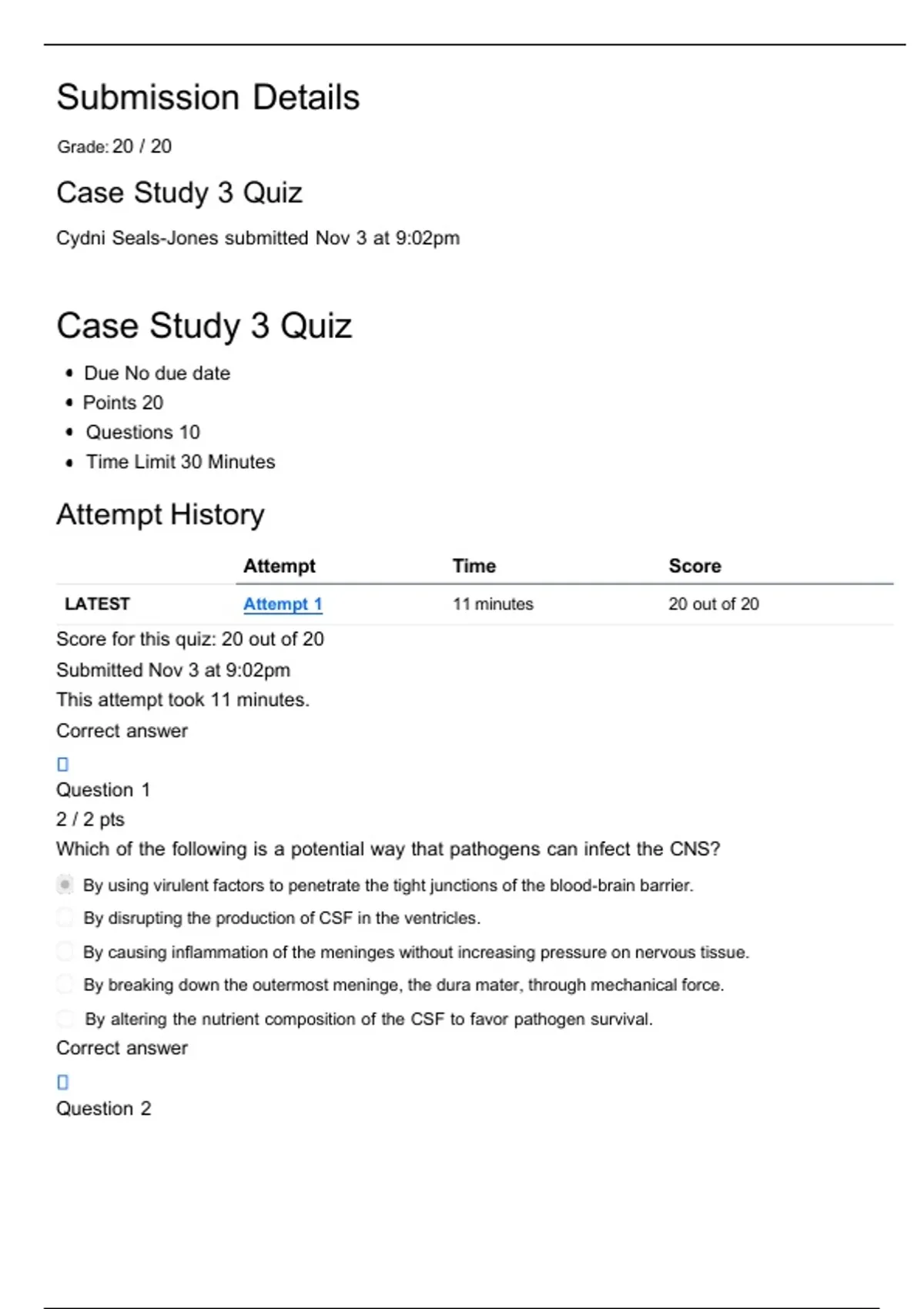 Submission Details

Grade: 20 / 20

Case Study 3 Quiz

Cydni Seals-Jones submitted Nov 3 at 9:02pm

Case Study 3 Quiz

• Due No due date
• Points 20
• Questions 10
• Time Limit 30 Minutes

Attempt History

| | Attempt | Time | Score |
|---|---|---|---|
| LATEST | Attempt 1 | 11 minutes | 20 out of 20 |

Score for this quiz: 20 out of 20

Submitted Nov 3 at 9:02pm

This attempt took 11 minutes.

Correct answer

Question 1

2 / 2 pts

Which of the following is a potential way that pathogens can infect the CNS?

By using virulent factors to penetrate the tight junctions of the blood-brain barrier.

By disrupting the production of CSF in the ventricles.

By causing inflammation of the meninges without increasing pressure on nervous tissue.

By breaking down the outermost meninge, the dura mater, through mechanical force.

By altering the nutrient composition of the CSF to favor pathogen survival.

Correct answer

Question 2